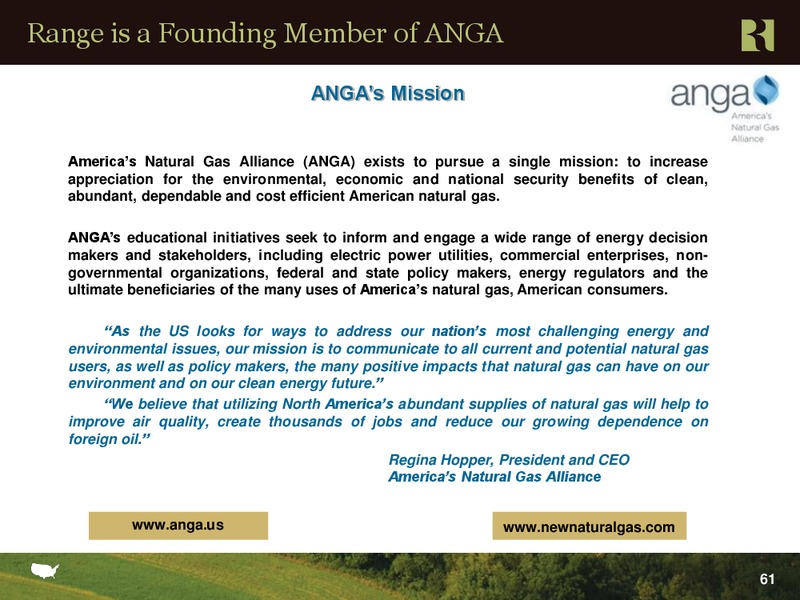 Range is a Founding Member of ANGA

ANGA's Mission

anga America's Natural Gas Alliance

America's Natural Gas Alliance (ANGA) exists to pursue a single mission: to increase appreciation for the environmental, economic and national security benefits of clean, abundant, dependable and cost efficient American natural gas.

ANGA's educational initiatives seek to inform and engage a wide range of energy decision makers and stakeholders, including electric power utilities, commercial enterprises, non-governmental organizations, federal and state policy makers, energy regulators and the ultimate beneficiaries of the many uses of America's natural gas, American consumers.

"As the US looks for ways to address our nation's most challenging energy and environmental issues, our mission is to communicate to all current and potential natural gas users, as well as policy makers, the many positive impacts that natural gas can have on our environment and on our clean energy future."

"We believe that utilizing North America's abundant supplies of natural gas will help to improve air quality, create thousands of jobs and reduce our growing dependence on foreign oil."

Regina Hopper, President and CEO
America's Natural Gas Alliance

www.anga.us

www.newnaturalgas.com

61